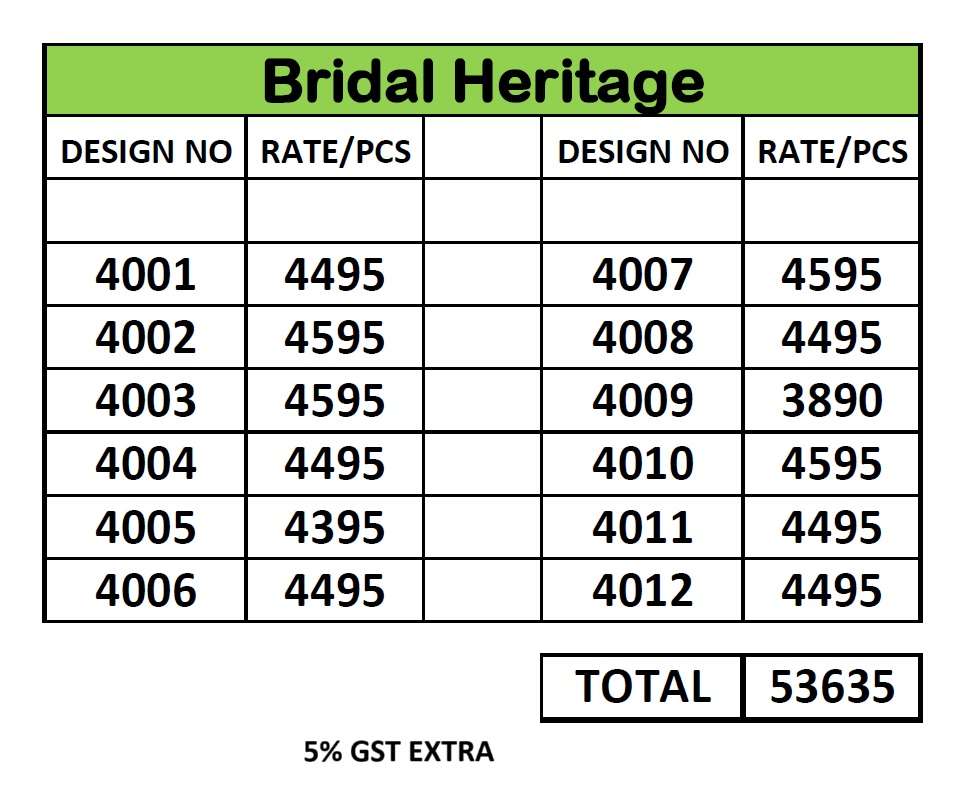 Bridal Heritage

| DESIGN NO | RATE/PCS | | DESIGN NO | RATE/PCS |
|---|---|---|---|---|
| | | | | |
| 4001 | 4495 | | 4007 | 4595 |
| 4002 | 4595 | | 4008 | 4495 |
| 4003 | 4595 | | 4009 | 3890 |
| 4004 | 4495 | | 4010 | 4595 |
| 4005 | 4395 | | 4011 | 4495 |
| 4006 | 4495 | | 4012 | 4495 |

| TOTAL | 53635 |
|---|---|

5% GST EXTRA